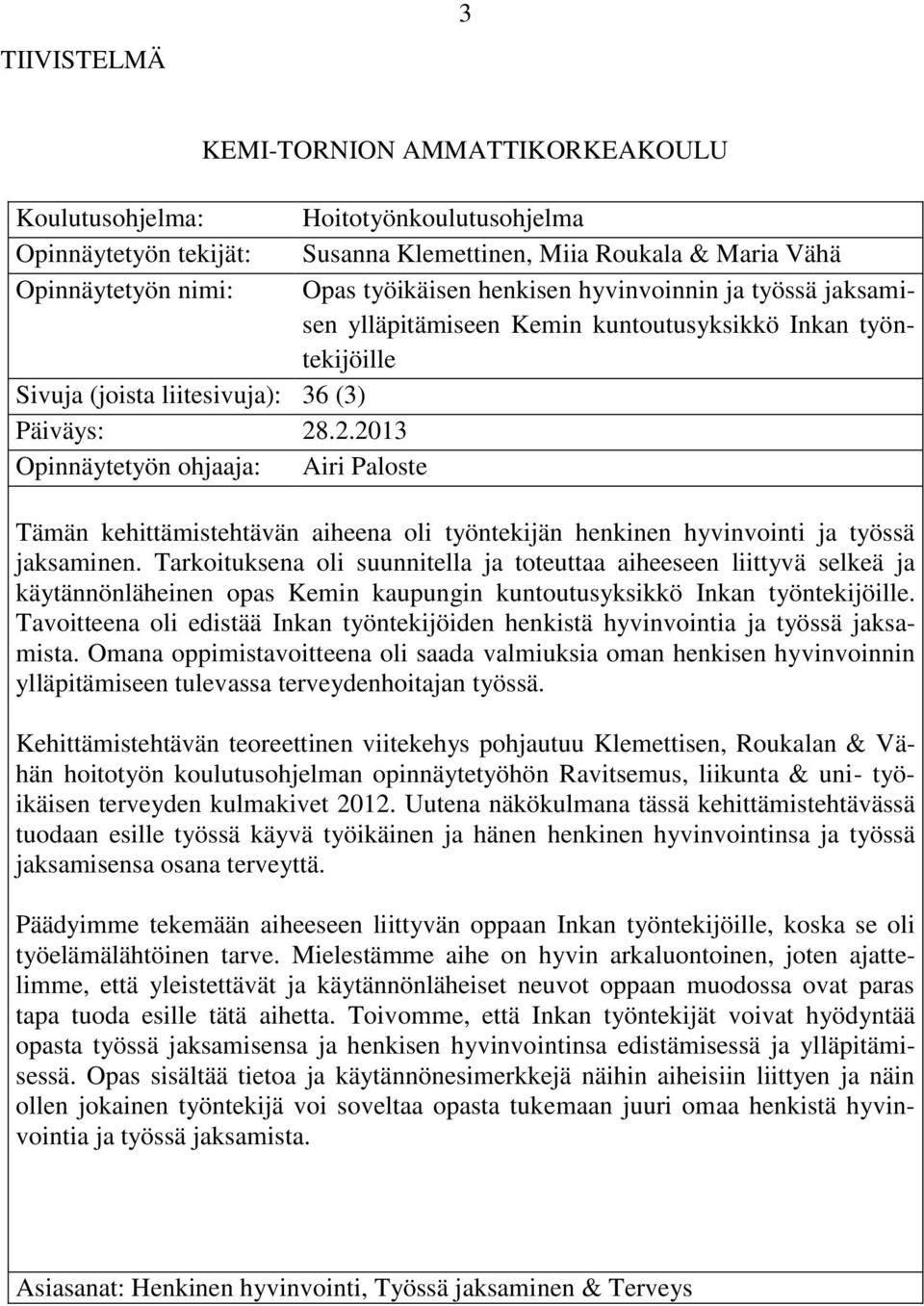 3

TIIVISTELMÄ

KEMI-TORNION AMMATTIKORKEAKOULU

Koulutusohjelma: Hoitotyönkoulutusohjelma
Opinnäytetyön tekijät: Susanna Klemettinen, Miia Roukala & Maria Vähä
Opinnäytetyön nimi: Opas työikäisen henkisen hyvinvoinnin ja työssä jaksamisen ylläpitämiseen Kemin kuntoutusyksikkö Inkan työntekijöille
Sivuja (joista liitesivuja): 36 (3)
Päiväys: 28.2.2013
Opinnäytetyön ohjaaja: Airi Paloste

Tämän kehittämistehtävän aiheena oli työntekijän henkinen hyvinvointi ja työssä jaksaminen. Tarkoituksena oli suunnitella ja toteuttaa aiheeseen liittyvä selkeä ja käytännönläheinen opas Kemin kaupungin kuntoutusyksikkö Inkan työntekijöille. Tavoitteena oli edistää Inkan työntekijöiden henkistä hyvinvointia ja työssä jaksamista. Omana oppimistavoitteena oli saada valmiuksia oman henkisen hyvinvoinnin ylläpitämiseen tulevassa terveydenhoitajan työssä.

Kehittämistehtävän teoreettinen viitekehys pohjautuu Klemettisen, Roukalan & Vähän hoitotyön koulutusohjelman opinnäytetyöhön Ravitsemus, liikunta & uni- työikäisen terveyden kulmakivet 2012. Uutena näkökulmana tässä kehittämistehtävässä tuodaan esille työssä käyvä työikäinen ja hänen henkinen hyvinvointinsa ja työssä jaksamisensa osana terveyttä.

Päädyimme tekemään aiheeseen liittyvän oppaan Inkan työntekijöille, koska se oli työelämälähtöinen tarve. Mielestämme aihe on hyvin arkaluontoinen, joten ajattelimme, että yleistettävät ja käytännönläheiset neuvot oppaan muodossa ovat paras tapa tuoda esille tätä aihetta. Toivomme, että Inkan työntekijät voivat hyödyntää opasta työssä jaksamisensa ja henkisen hyvinvointinsa edistämisessä ja ylläpitämisessä. Opas sisältää tietoa ja käytännönesimerkkejä näihin aiheisiin liittyen ja näin ollen jokainen työntekijä voi soveltaa opasta tukemaan juuri omaa henkistä hyvinvointia ja työssä jaksamista.

Asiasanat: Henkinen hyvinvointi, Työssä jaksaminen & Terveys